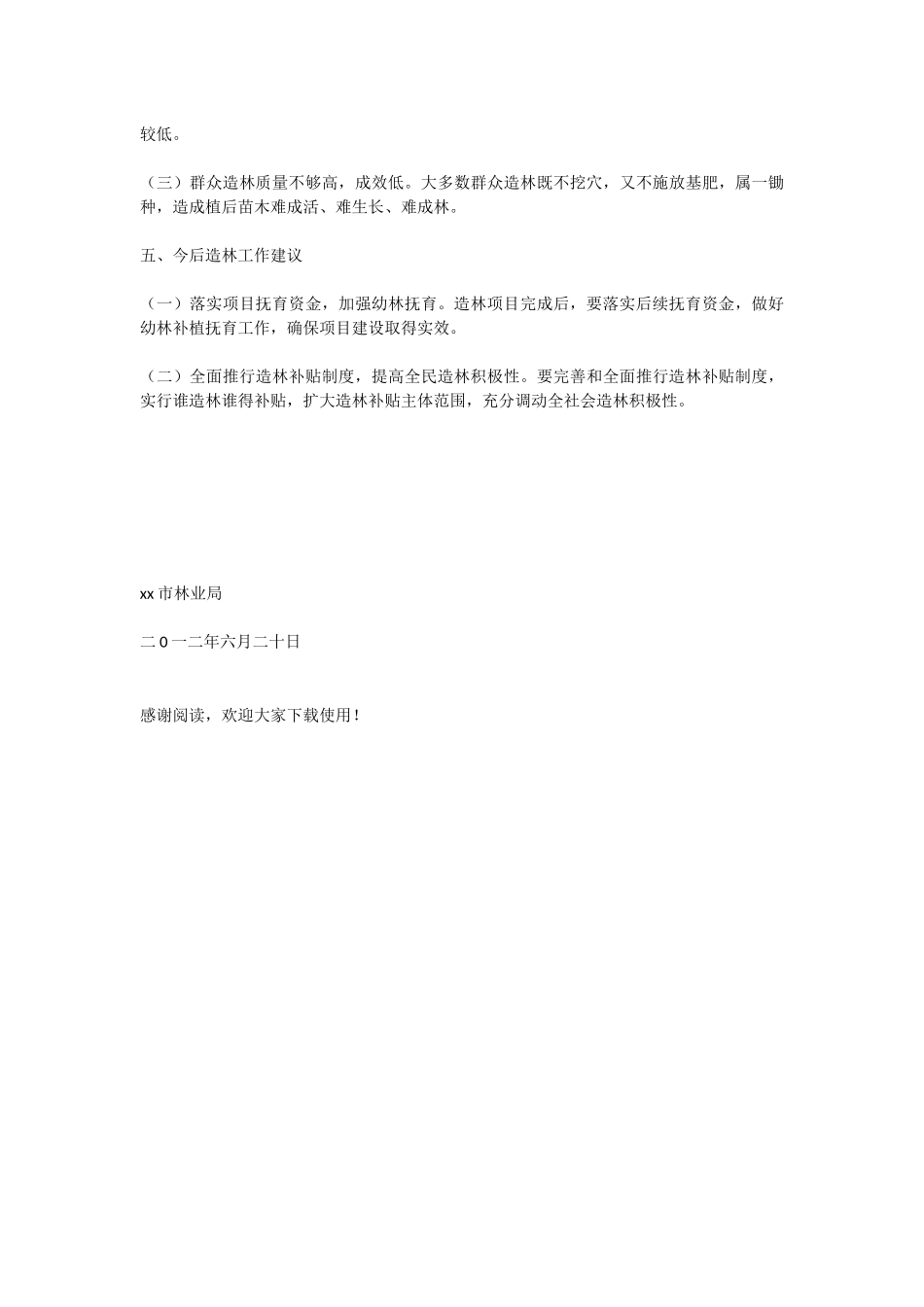 较低。

（三）群众造林质量不够高，成效低。大多数群众造林既不挖穴，又不施放基肥，属一锄种，造成植后苗木难成活、难生长、难成林。

五、今后造林工作建议

（一）落实项目抚育资金，加强幼林抚育。造林项目完成后，要落实后续抚育资金，做好幼林补植抚育工作，确保项目建设取得实效。

（二）全面推行造林补贴制度，提高全民造林积极性。要完善和全面推行造林补贴制度，实行谁造林谁得补贴，扩大造林补贴主体范围，充分调动全社会造林积极性。

xx 市林业局

二 0 一二年六月二十日

感谢阅读，欢迎大家下载使用！